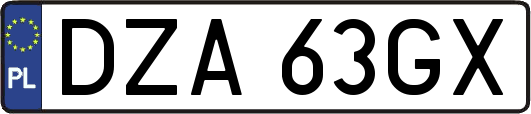 PL
DZA 63GX